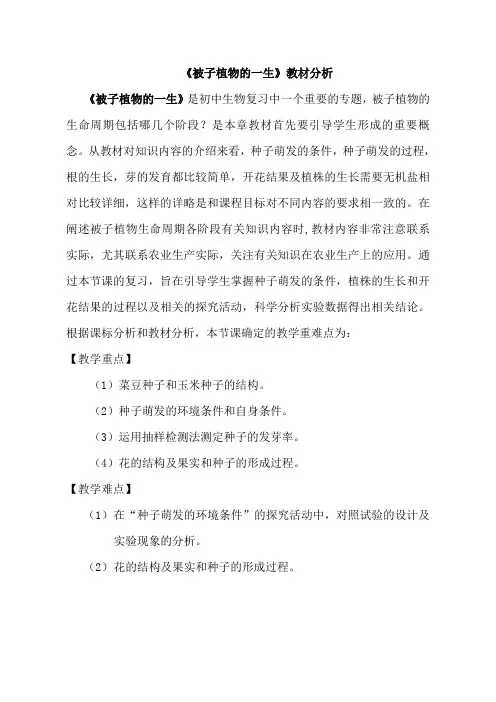 《被子植物的一生》教材分析

《被子植物的一生》是初中生物复习中一个重要的专题，被子植物的生命周期包括哪几个阶段？是本章教材首先要引导学生形成的重要概念。从教材对知识内容的介绍来看，种子萌发的条件，种子萌发的过程，根的生长，芽的发育都比较简单，开花结果及植株的生长需要无机盐相对比较详细，这样的详略是和课程目标对不同内容的要求相一致的。在阐述被子植物生命周期各阶段有关知识内容时，教材内容非常注意联系实际，尤其联系农业生产实际，关注有关知识在农业生产上的应用。通过本节课的复习，旨在引导学生掌握种子萌发的条件，植株的生长和开花结果的过程以及相关的探究活动，科学分析实验数据得出相关结论。根据课标分析和教材分析，本节课确定的教学重难点为：

【教学重点】

（1）菜豆种子和玉米种子的结构。

（2）种子萌发的环境条件和自身条件。

（3）运用抽样检测法测定种子的发芽率。

（4）花的结构及果实和种子的形成过程。

【教学难点】

（1）在“种子萌发的环境条件”的探究活动中，对照试验的设计及实验现象的分析。

（2）花的结构及果实和种子的形成过程。